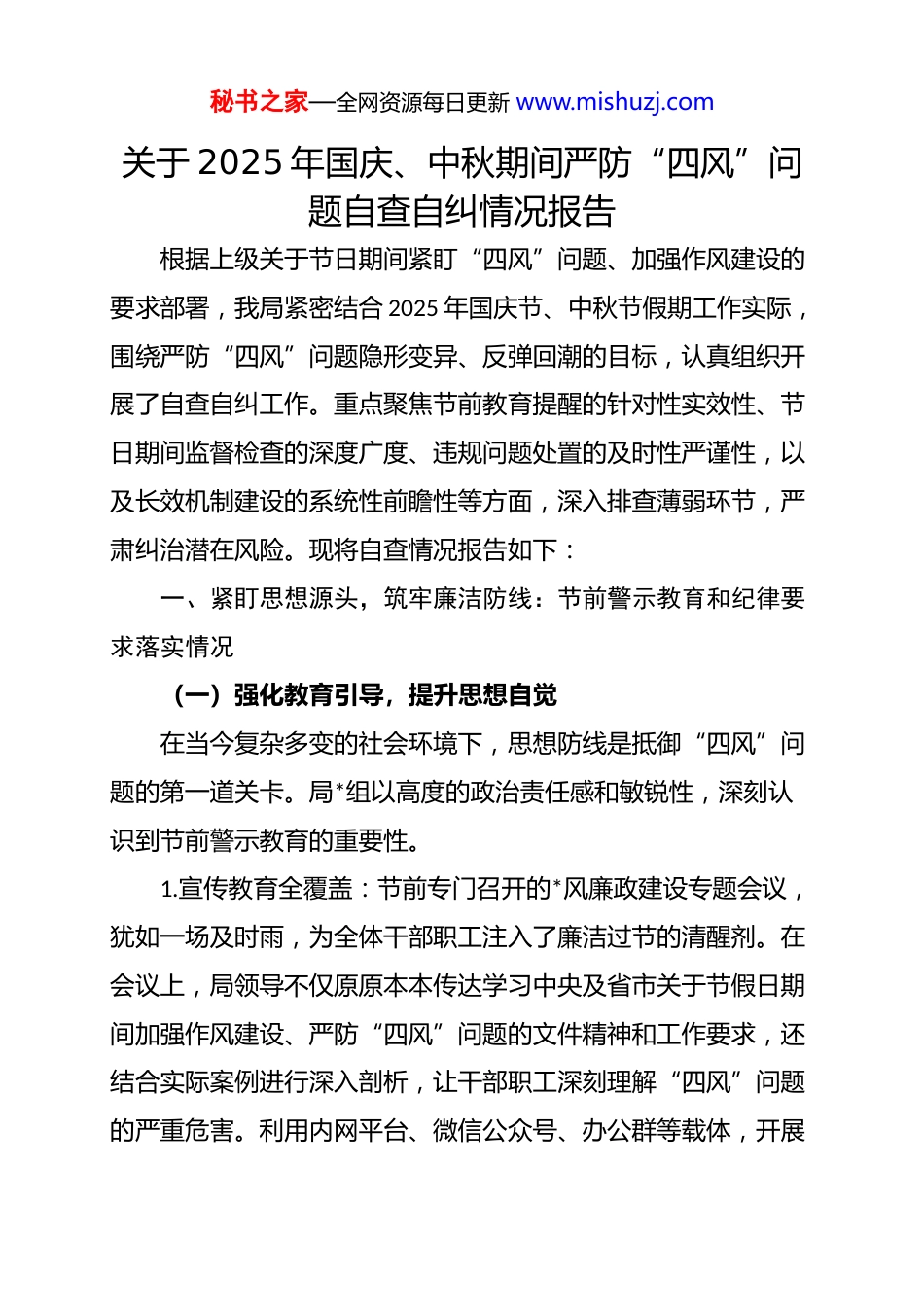 秘书之家—全网资源每日更新 www.mishuzj.com

关于 2025 年国庆、中秋期间严防“四风”问题自查自纠情况报告

根据上级关于节日期间紧盯“四风”问题、加强作风建设的要求部署，我局紧密结合 2025 年国庆节、中秋节假期工作实际，围绕严防“四风”问题隐形变异、反弹回潮的目标，认真组织开展了自查自纠工作。重点聚焦节前教育提醒的针对性实效性、节日期间监督检查的深度广度、违规问题处置的及时性严谨性，以及长效机制建设的系统性前瞻性等方面，深入排查薄弱环节，严肃纠治潜在风险。现将自查情况报告如下：

一、紧盯思想源头，筑牢廉洁防线：节前警示教育和纪律要求落实情况

（一）强化教育引导，提升思想自觉

在当今复杂多变的社会环境下，思想防线是抵御“四风”问题的第一道关卡。局*组以高度的政治责任感和敏锐性，深刻认识到节前警示教育的重要性。

1.宣传教育全覆盖：节前专门召开的*风廉政建设专题会议，犹如一场及时雨，为全体干部职工注入了廉洁过节的清醒剂。在会议上，局领导不仅原原本本传达学习中央及省市关于节假日期间加强作风建设、严防“四风”问题的文件精神和工作要求，还结合实际案例进行深入剖析，让干部职工深刻理解“四风”问题的严重危害。利用内网平台、微信公众号、办公群等载体，开展